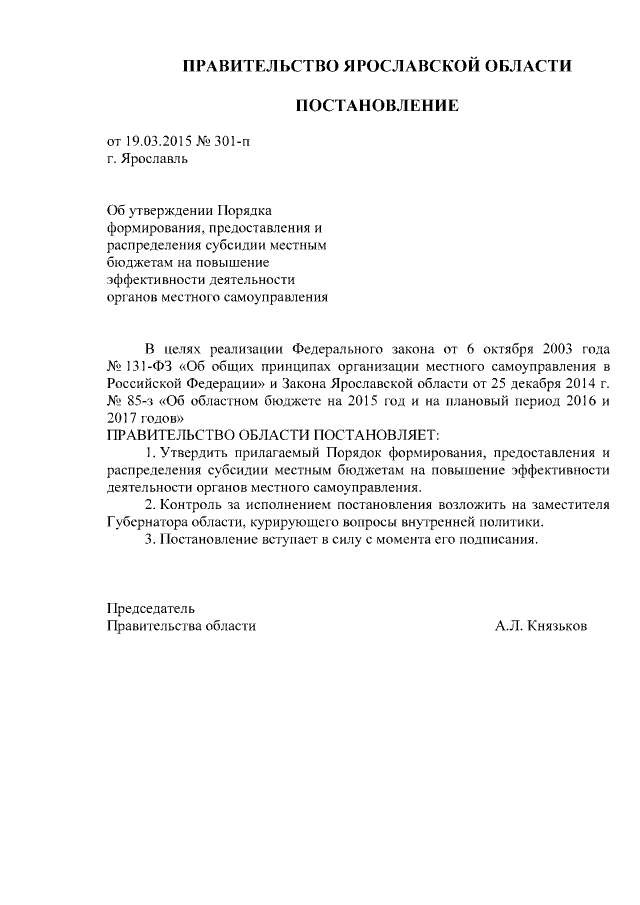 ПРАВИТЕЛЬСТВО ЯРОСЛАВСКОЙ ОБЛАСТИ

ПОСТАНОВЛЕНИЕ

от 19.03.2015 № 301-п
г. Ярославль

Об утверждении Порядка формирования, предоставления и распределения субсидии местным бюджетам на повышение эффективности деятельности органов местного самоуправления

В целях реализации Федерального закона от 6 октября 2003 года № 131-ФЗ «Об общих принципах организации местного самоуправления в Российской Федерации» и Закона Ярославской области от 25 декабря 2014 г. № 85-з «Об областном бюджете на 2015 год и на плановый период 2016 и 2017 годов»
ПРАВИТЕЛЬСТВО ОБЛАСТИ ПОСТАНОВЛЯЕТ:

1. Утвердить прилагаемый Порядок формирования, предоставления и распределения субсидии местным бюджетам на повышение эффективности деятельности органов местного самоуправления.

2. Контроль за исполнением постановления возложить на заместителя Губернатора области, курирующего вопросы внутренней политики.

3. Постановление вступает в силу с момента его подписания.

Председатель
Правительства области А.Л. Князьков